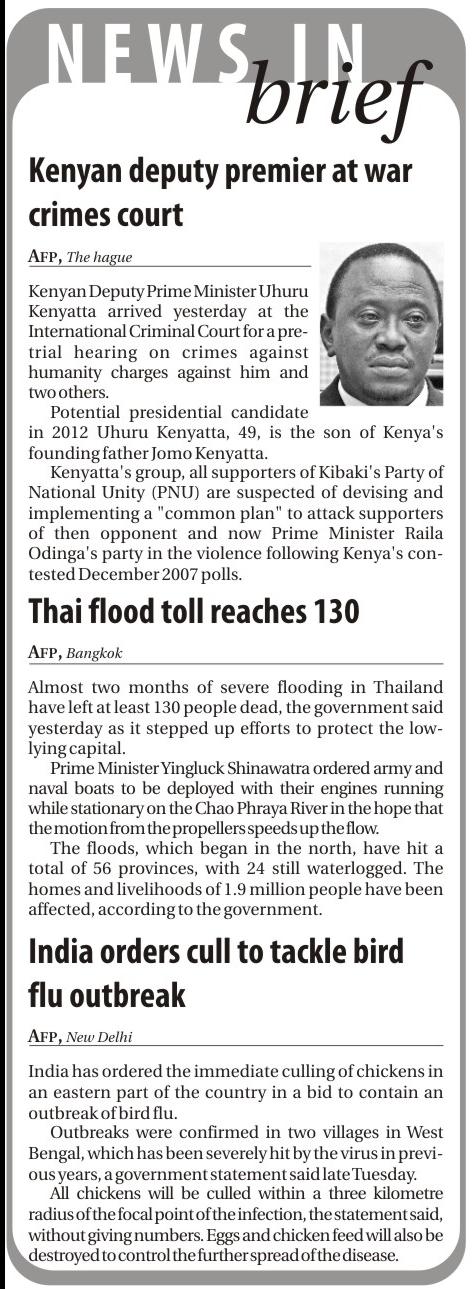 NEWS IN
brief

Kenyan deputy premier at war crimes court

AFP, The hague

Kenyan Deputy Prime Minister Uhuru Kenyatta arrived yesterday at the International Criminal Court for a pretrial hearing on crimes against humanity charges against him and two others.

Potential presidential candidate in 2012 Uhuru Kenyatta, 49, is the son of Kenya's founding father Jomo Kenyatta.

Kenyatta's group, all supporters of Kibaki's Party of National Unity (PNU) are suspected of devising and implementing a "common plan" to attack supporters of then opponent and now Prime Minister Raila Odinga's party in the violence following Kenya's contested December 2007 polls.

Thai flood toll reaches 130

AFP, Bangkok

Almost two months of severe flooding in Thailand have left at least 130 people dead, the government said yesterday as it stepped up efforts to protect the low-lying capital.

Prime Minister Yingluck Shinawatra ordered army and naval boats to be deployed with their engines running while stationary on the Chao Phraya River in the hope that the motion from the propellers speeds up the flow.

The floods, which began in the north, have hit a total of 56 provinces, with 24 still waterlogged. The homes and livelihoods of 1.9 million people have been affected, according to the government.

India orders cull to tackle bird flu outbreak

AFP, New Delhi

India has ordered the immediate culling of chickens in an eastern part of the country in a bid to contain an outbreak of bird flu.

Outbreaks were confirmed in two villages in West Bengal, which has been severely hit by the virus in previous years, a government statement said late Tuesday.

All chickens will be culled within a three kilometre radius of the focal point of the infection, the statement said, without giving numbers. Eggs and chicken feed will also be destroyed to control the further spread of the disease.